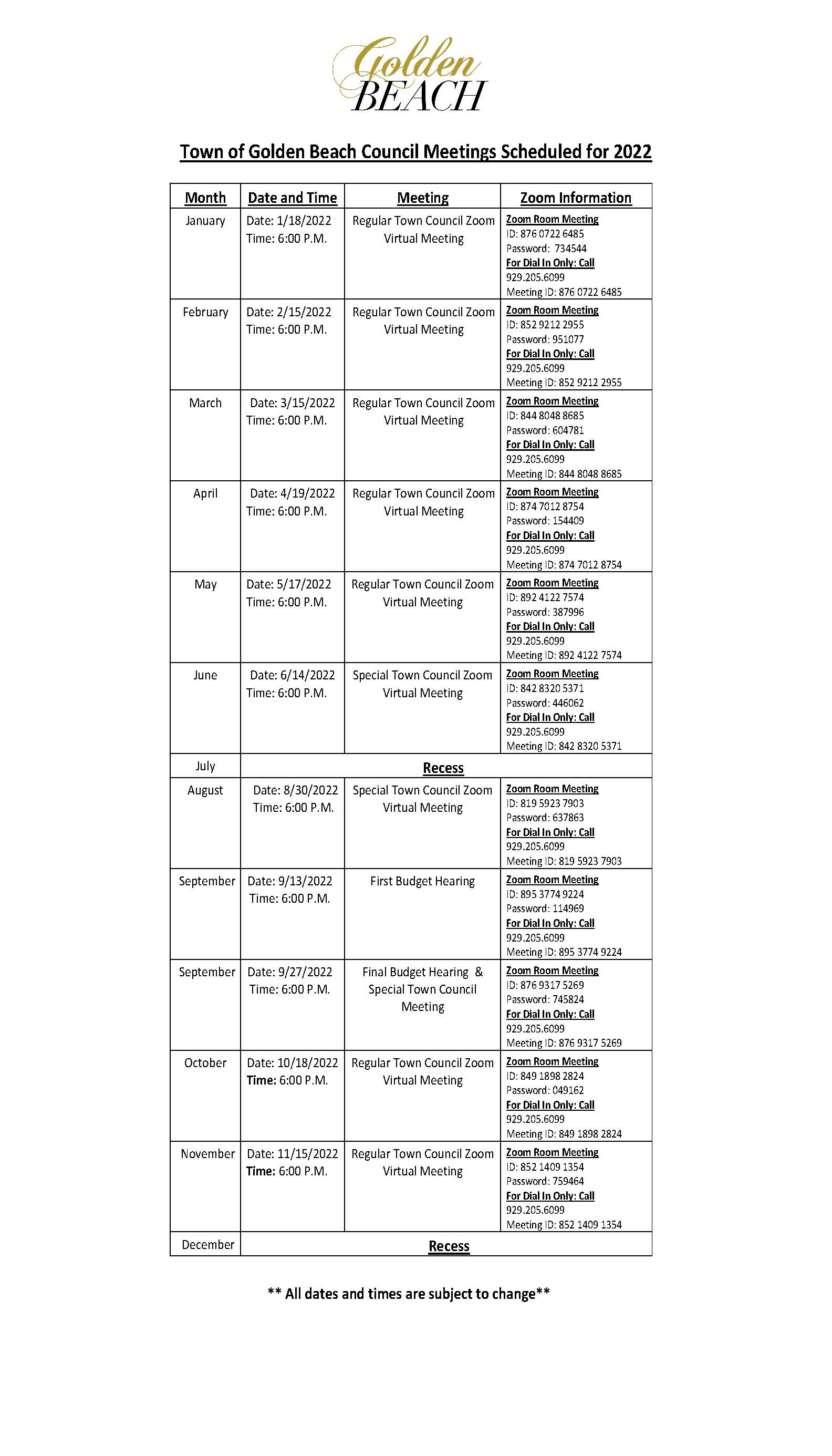 Golden BEACH

Town of Golden Beach Council Meetings Scheduled for 2022

| Month | Date and Time | Meeting | Zoom Information |
|---|---|---|---|
| January | Date: 1/18/2022 Time: 6:00 P.M. | Regular Town Council Zoom Virtual Meeting | Zoom Room Meeting ID: 876 0722 6485 Password: 734544 For Dial In Only: Call 929.205.6099 Meeting ID: 876 0722 6485 |
| February | Date: 2/15/2022 Time: 6:00 P.M. | Regular Town Council Zoom Virtual Meeting | Zoom Room Meeting ID: 852 9212 2955 Password: 951077 For Dial In Only: Call 929.205.6099 Meeting ID: 852 9212 2955 |
| March | Date: 3/15/2022 Time: 6:00 P.M. | Regular Town Council Zoom Virtual Meeting | Zoom Room Meeting ID: 844 8048 8685 Password: 604781 For Dial In Only: Call 929.205.6099 Meeting ID: 844 8048 8685 |
| April | Date: 4/19/2022 Time: 6:00 P.M. | Regular Town Council Zoom Virtual Meeting | Zoom Room Meeting ID: 874 7012 8754 Password: 154409 For Dial In Only: Call 929.205.6099 Meeting ID: 874 7012 8754 |
| May | Date: 5/17/2022 Time: 6:00 P.M. | Regular Town Council Zoom Virtual Meeting | Zoom Room Meeting ID: 892 4122 7574 Password: 387996 For Dial In Only: Call 929.205.6099 Meeting ID: 892 4122 7574 |
| June | Date: 6/14/2022 Time: 6:00 P.M. | Special Town Council Zoom Virtual Meeting | Zoom Room Meeting ID: 842 8320 5371 Password: 446062 For Dial In Only: Call 929.205.6099 Meeting ID: 842 8320 5371 |
| July | Recess | | |
| August | Date: 8/30/2022 Time: 6:00 P.M. | Special Town Council Zoom Virtual Meeting | Zoom Room Meeting ID: 819 5923 7903 Password: 637863 For Dial In Only: Call 929.205.6099 Meeting ID: 819 5923 7903 |
| September | Date: 9/13/2022 Time: 6:00 P.M. | First Budget Hearing | Zoom Room Meeting ID: 895 3774 9224 Password: 114969 For Dial In Only: Call 929.205.6099 Meeting ID: 895 3774 9224 |
| September | Date: 9/27/2022 Time: 6:00 P.M. | Final Budget Hearing & Special Town Council Meeting | Zoom Room Meeting ID: 876 9317 5269 Password: 745824 For Dial In Only: Call 929.205.6099 Meeting ID: 876 9317 5269 |
| October | Date: 10/18/2022 Time: 6:00 P.M. | Regular Town Council Zoom Virtual Meeting | Zoom Room Meeting ID: 849 1898 2824 Password: 049162 For Dial In Only: Call 929.205.6099 Meeting ID: 849 1898 2824 |
| November | Date: 11/15/2022 Time: 6:00 P.M. | Regular Town Council Zoom Virtual Meeting | Zoom Room Meeting ID: 852 1409 1354 Password: 759464 For Dial In Only: Call 929.205.6099 Meeting ID: 852 1409 1354 |
| December | Recess | | |

** All dates and times are subject to change**